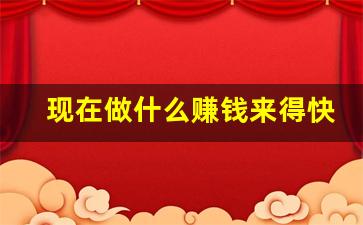 现在做什么赚钱来得快